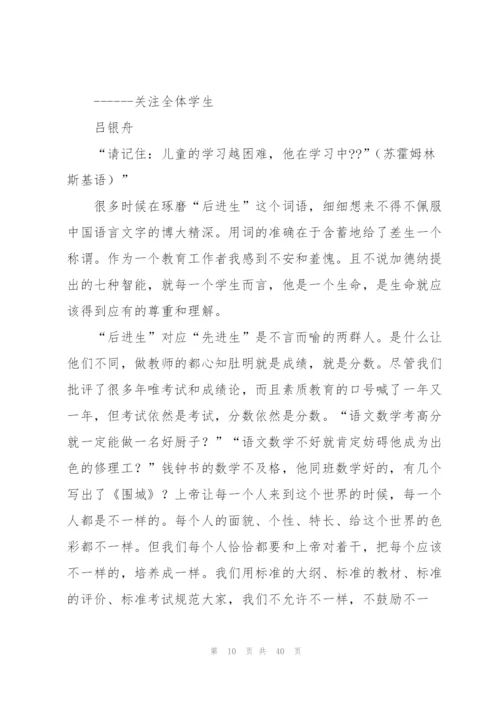 ------关注全体学生

吕银舟

“请记住：儿童的学习越困难，他在学习中??”（苏霍姆林斯基语）”

很多时候在琢磨“后进生”这个词语，细细想来不得不佩服中国语言文字的博大精深。用词的准确在于含蓄地给了差生一个称谓。作为一个教育工作者我感到不安和羞愧。且不说加德纳提出的七种智能，就每一个学生而言，他是一个生命，是生命就应该得到应有的尊重和理解。

“后进生”对应“先进生”是不言而喻的两群人。是什么让他们不同，做教师的都心知肚明就是成绩，就是分数。尽管我们批评了很多年唯考试和成绩论，而且素质教育的口号喊了一年又一年，但考试依然是考试，分数依然是分数。“语文数学考高分就一定能做一名好厨子？”“语文数学不好就肯定妨碍他成为出色的修理工？”钱钟书的数学不及格，他同班数学好的，有几个写出了《围城》？上帝让每一个人来到这个世界的时候，每一个人都是不一样的。每个人的面貌、个性、特长、给这个世界的色彩都不一样。但我们每个人恰恰都要和上帝对着干，把每个应该不一样的，培养成一样。我们用标准的大纲、标准的教材、标准的评价、标准考试规范大家，我们不允许不一样，不鼓励不一

第 10 页 共 40 页